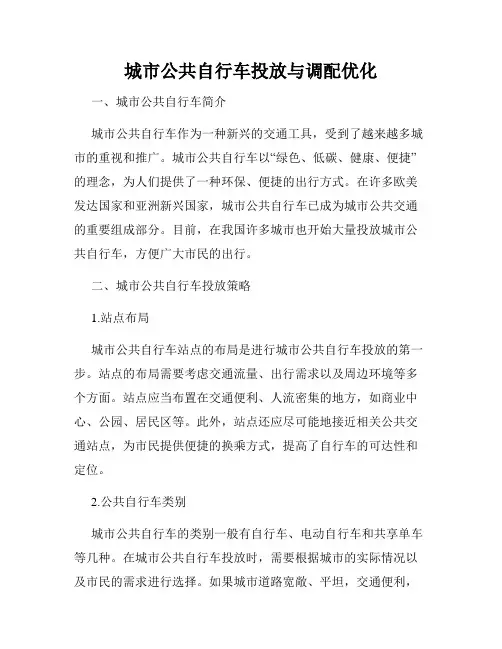 城市公共自行车投放与调配优化

一、城市公共自行车简介

城市公共自行车作为一种新兴的交通工具，受到了越来越多城市的重视和推广。城市公共自行车以“绿色、低碳、健康、便捷”的理念，为人们提供了一种环保、便捷的出行方式。在许多欧美发达国家和亚洲新兴国家，城市公共自行车已成为城市公共交通的重要组成部分。目前，在我国许多城市也开始大量投放城市公共自行车，方便广大市民的出行。

二、城市公共自行车投放策略

1.站点布局

城市公共自行车站点的布局是进行城市公共自行车投放的第一步。站点的布局需要考虑交通流量、出行需求以及周边环境等多个方面。站点应当布置在交通便利、人流密集的地方，如商业中心、公园、居民区等。此外，站点还应尽可能地接近相关公共交通站点，为市民提供便捷的换乘方式，提高了自行车的可达性和定位。

2.公共自行车类别

城市公共自行车的类别一般有自行车、电动自行车和共享单车等几种。在城市公共自行车投放时，需要根据城市的实际情况以及市民的需求进行选择。如果城市道路宽敞、平坦，交通便利，